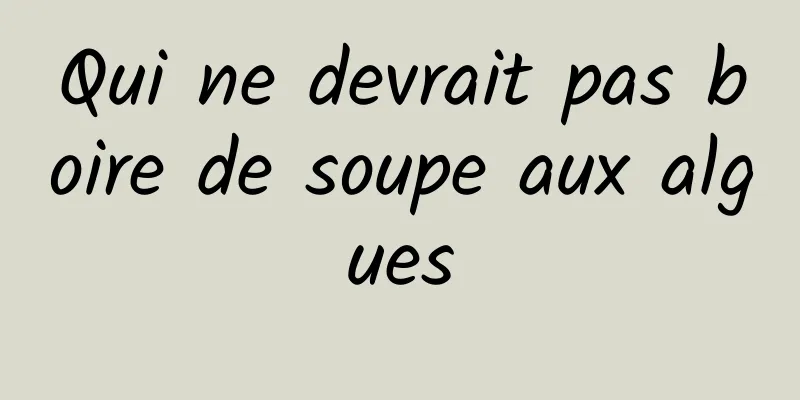 Qui ne devrait pas boire de soupe aux algues